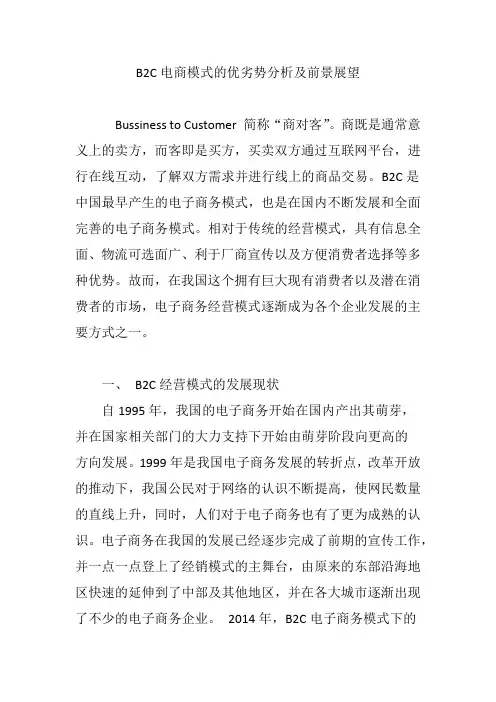 B2C 电商模式的优劣势分析及前景展望

Bussiness to Customer 简称“商对客”。商既是通常意义上的卖方，而客即是买方，买卖双方通过互联网平台，进行在线互动，了解双方需求并进行线上的商品交易。B2C 是中国最早产生的电子商务模式，也是在国内不断发展和全面完善的电子商务模式。相对于传统的经营模式，具有信息全面、物流可选面广、利于厂商宣传以及方便消费者选择等多种优势。故而，在我国这个拥有巨大现有消费者以及潜在消费者的市场，电子商务经营模式逐渐成为各个企业发展的主要方式之一。

一、 B2C 经营模式的发展现状

自 1995 年，我国的电子商务开始在国内产出其萌芽，并在国家相关部门的大力支持下开始由萌芽阶段向更高的方向发展。1999 年是我国电子商务发展的转折点，改革开放的推动下，我国公民对于网络的认识不断提高，使网民数量的直线上升，同时，人们对于电子商务也有了更为成熟的认识。电子商务在我国的发展已经逐步完成了前期的宣传工作，并一点一点登上了经销模式的主舞台，由原来的东部沿海地区快速的延伸到了中部及其他地区，并在各大城市逐渐出现了不少的电子商务企业。 2014 年，B2C 电子商务模式下的